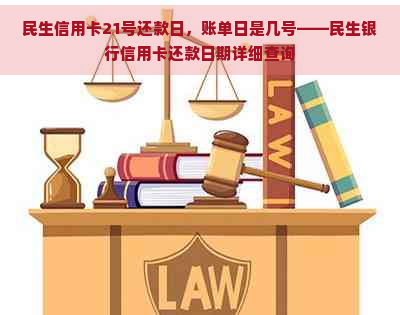 民生信用卡21号还款日，账单日是几号——民生银行信用卡还款日期详细查询

LAW

LAW